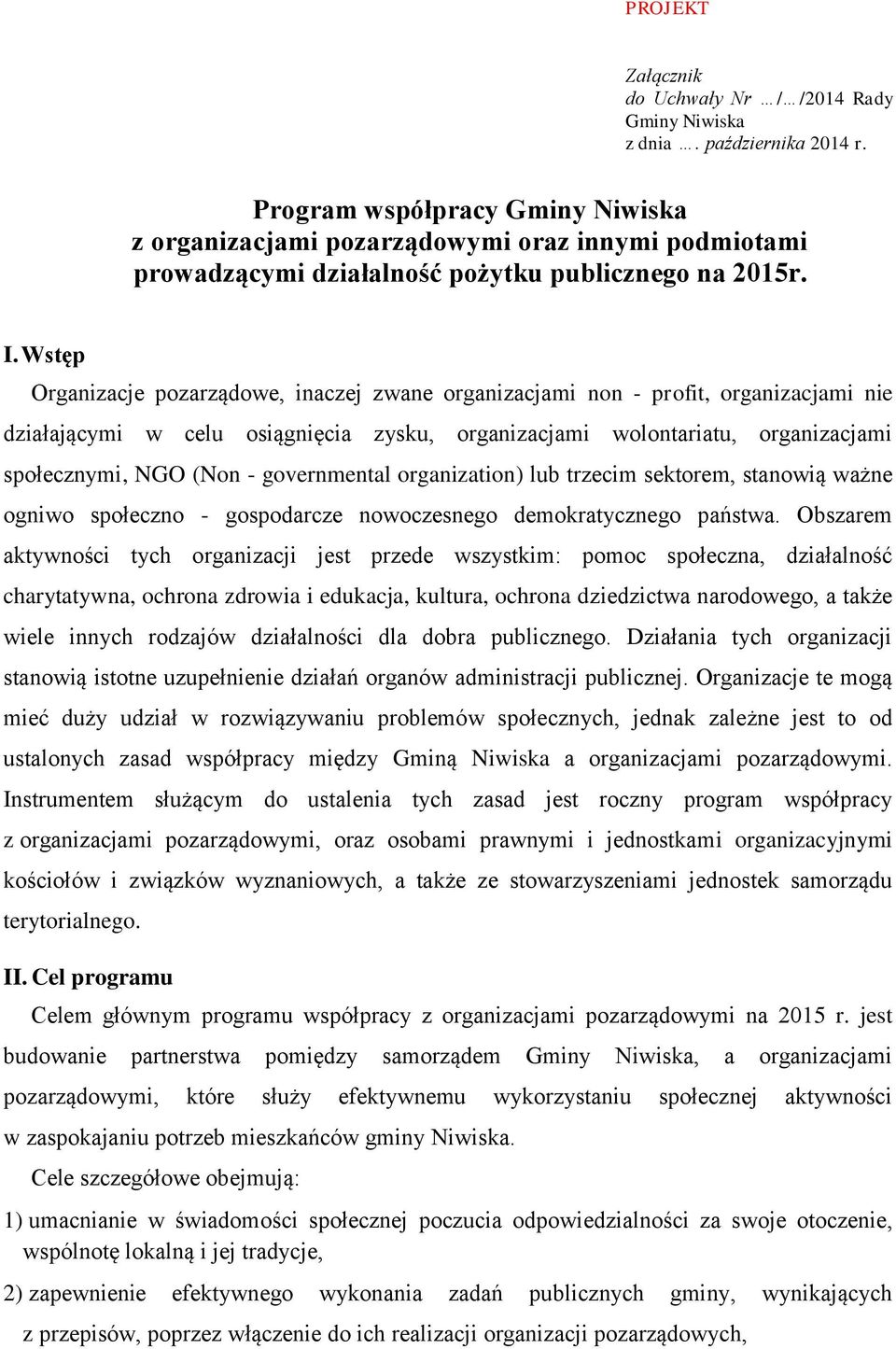 PROJEKT

Załącznik do Uchwały Nr …/…/2014 Rady Gminy Niwiska z dnia …. października 2014 r.

Program współpracy Gminy Niwiska z organizacjami pozarządowymi oraz innymi podmiotami prowadzącymi działalność pożytku publicznego na 2015r.

I. Wstęp

Organizacje pozarządowe, inaczej zwane organizacjami non - profit, organizacjami nie działającymi w celu osiągnięcia zysku, organizacjami wolontariatu, organizacjami społecznymi, NGO (Non - governmental organization) lub trzecim sektorem, stanowią ważne ogniwo społeczno - gospodarcze nowoczesnego demokratycznego państwa. Obszarem aktywności tych organizacji jest przede wszystkim: pomoc społeczna, działalność charytatywna, ochrona zdrowia i edukacja, kultura, ochrona dziedzictwa narodowego, a także wiele innych rodzajów działalności dla dobra publicznego. Działania tych organizacji stanowią istotne uzupełnienie działań organów administracji publicznej. Organizacje te mogą mieć duży udział w rozwiązywaniu problemów społecznych, jednak zależne jest to od ustalonych zasad współpracy między Gminą Niwiska a organizacjami pozarządowymi. Instrumentem służącym do ustalenia tych zasad jest roczny program współpracy z organizacjami pozarządowymi, oraz osobami prawnymi i jednostkami organizacyjnymi kościołów i związków wyznaniowych, a także ze stowarzyszeniami jednostek samorządu terytorialnego.

II. Cel programu

Celem głównym programu współpracy z organizacjami pozarządowymi na 2015 r. jest budowanie partnerstwa pomiędzy samorządem Gminy Niwiska, a organizacjami pozarządowymi, które służy efektywnemu wykorzystaniu społecznej aktywności w zaspokajaniu potrzeb mieszkańców gminy Niwiska.

Cele szczegółowe obejmują:

1) umacnianie w świadomości społecznej poczucia odpowiedzialności za swoje otoczenie, wspólnotę lokalną i jej tradycje,

2) zapewnienie efektywnego wykonania zadań publicznych gminy, wynikających z przepisów, poprzez włączenie do ich realizacji organizacji pozarządowych,